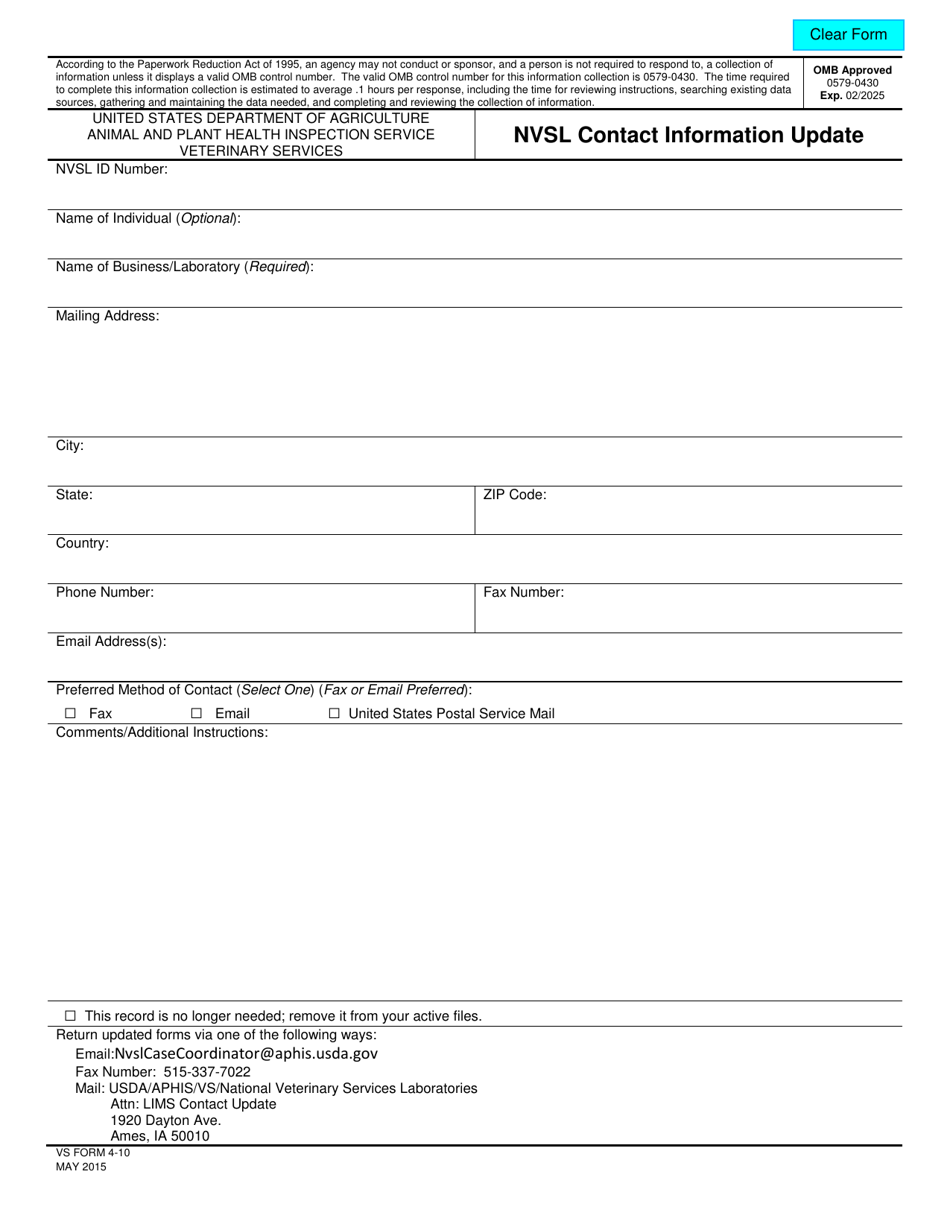 Clear Form

According to the Paperwork Reduction Act of 1995, an agency may not conduct or sponsor, and a person is not required to respond to, a collection of information unless it displays a valid OMB control number. The valid OMB control number for this information collection is 0579-0430. The time required to complete this information collection is estimated to average .1 hours per response, including the time for reviewing instructions, searching existing data sources, gathering and maintaining the data needed, and completing and reviewing the collection of information.

OMB Approved
0579-0430
Exp. 02/2025

UNITED STATES DEPARTMENT OF AGRICULTURE
ANIMAL AND PLANT HEALTH INSPECTION SERVICE
VETERINARY SERVICES

NVSL Contact Information Update

NVSL ID Number:

Name of Individual (Optional):

Name of Business/Laboratory (Required):

Mailing Address:

City:

State:

ZIP Code:

Country:

Phone Number:

Fax Number:

Email Address(s):

Preferred Method of Contact (Select One) (Fax or Email Preferred):

☐ Fax ☐ Email ☐ United States Postal Service Mail

Comments/Additional Instructions:

☐ This record is no longer needed; remove it from your active files.

Return updated forms via one of the following ways:
Email:NvslCaseCoordinator@aphis.usda.gov
Fax Number: 515-337-7022
Mail: USDA/APHIS/VS/National Veterinary Services Laboratories
Attn: LIMS Contact Update
1920 Dayton Ave.
Ames, IA 50010

VS FORM 4-10
MAY 2015